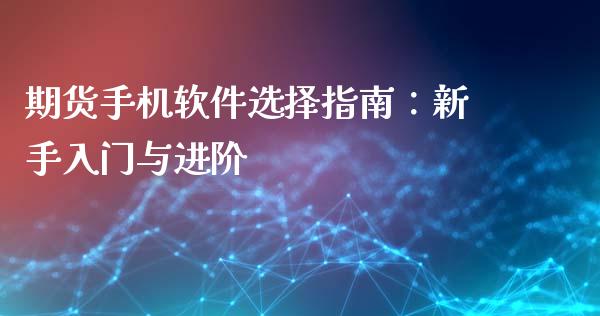 期货手机软件选择指南：新手入门与进阶